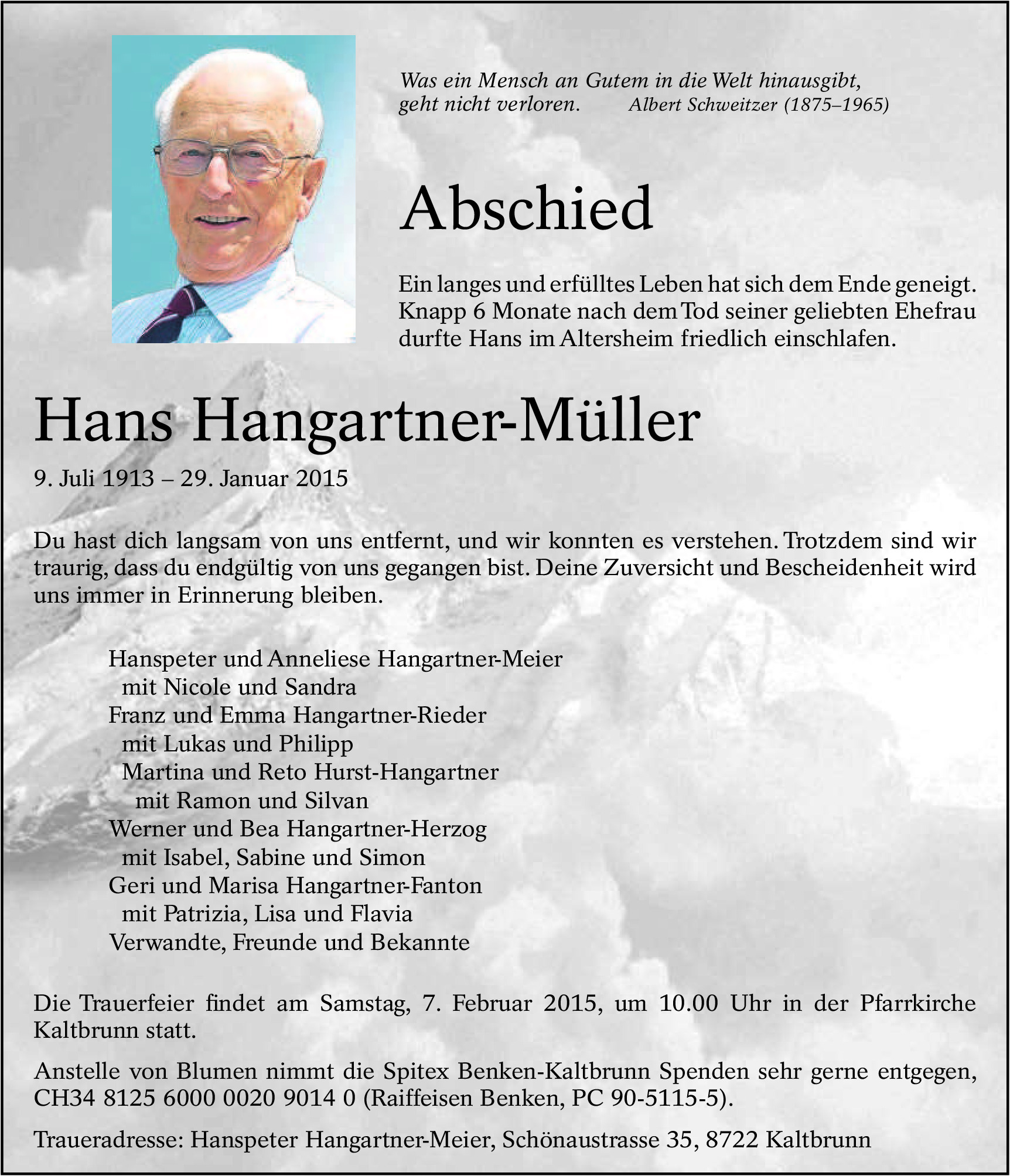 Was ein Mensch an Gutem in die Welt hinausgibt, geht nicht verloren. Albert Schweitzer (1875–1965)

Abschied

Ein langes und erfülltes Leben hat sich dem Ende geneigt. Knapp 6 Monate nach dem Tod seiner geliebten Ehefrau durfte Hans im Altersheim friedlich einschlafen.

Hans Hangartner-Müller

9. Juli 1913 – 29. Januar 2015

Du hast dich langsam von uns entfernt, und wir konnten es verstehen. Trotzdem sind wir traurig, dass du endgültig von uns gegangen bist. Deine Zuversicht und Bescheidenheit wird uns immer in Erinnerung bleiben.

Hanspeter und Anneliese Hangartner-Meier
mit Nicole und Sandra
Franz und Emma Hangartner-Rieder
mit Lukas und Philipp
Martina und Reto Hurst-Hangartner
mit Ramon und Silvan
Werner und Bea Hangartner-Herzog
mit Isabel, Sabine und Simon
Geri und Marisa Hangartner-Fanton
mit Patrizia, Lisa und Flavia
Verwandte, Freunde und Bekannte

Die Trauerfeier findet am Samstag, 7. Februar 2015, um 10.00 Uhr in der Pfarrkirche Kaltbrunn statt.

Anstelle von Blumen nimmt die Spitex Benken-Kaltbrunn Spenden sehr gerne entgegen, CH34 8125 6000 0020 9014 0 (Raiffeisen Benken, PC 90-5115-5).

Traueradresse: Hanspeter Hangartner-Meier, Schönaustrasse 35, 8722 Kaltbrunn